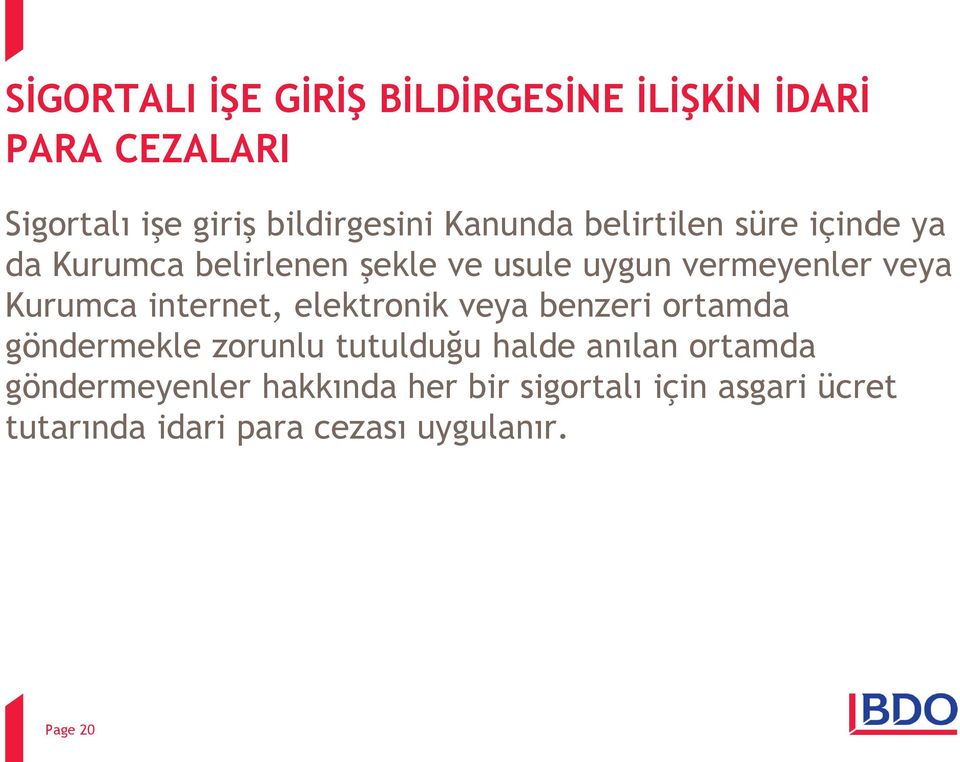 SİGORTALI İŞE GİRİŞ BİLDİRGESİNE İLİŞKİN İDARİ PARA CEZALARI

Sigortalı işe giriş bildirgesini Kanunda belirtilen süre içinde ya da Kurumca belirlenen şekle ve usule uygun vermeyenler veya Kurumca internet, elektronik veya benzeri ortamda göndermekle zorunlu tutulduğu halde anılan ortamda göndermeyenler hakkında her bir sigortalı için asgari ücret tutarında idari para cezası uygulanır.

Page 20

BDO